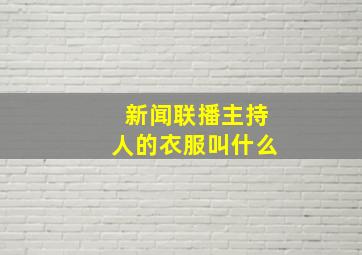 新闻联播主持人的衣服叫什么